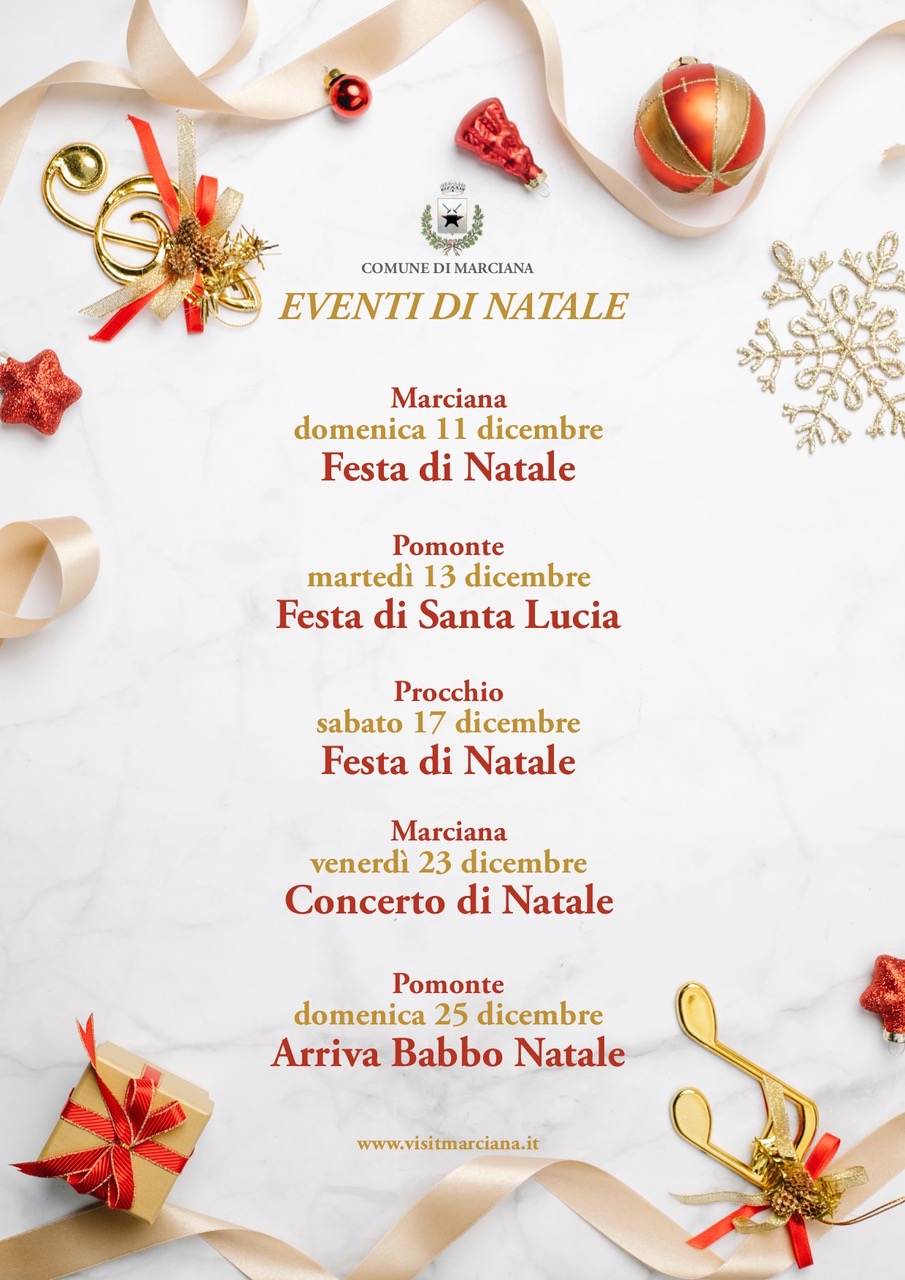 COMUNE DI MARCIANA
EVENTI DI NATALE

Marciana
domenica 11 dicembre
Festa di Natale

Pomonte
martedì 13 dicembre
Festa di Santa Lucia

Procchio
sabato 17 dicembre
Festa di Natale

Marciana
venerdì 23 dicembre
Concerto di Natale

Pomonte
domenica 25 dicembre
Arriva Babbo Natale

www.visitmarciana.it